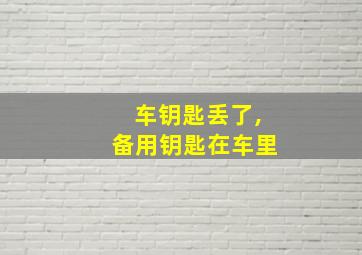 车钥匙丢了，
备用钥匙在车里